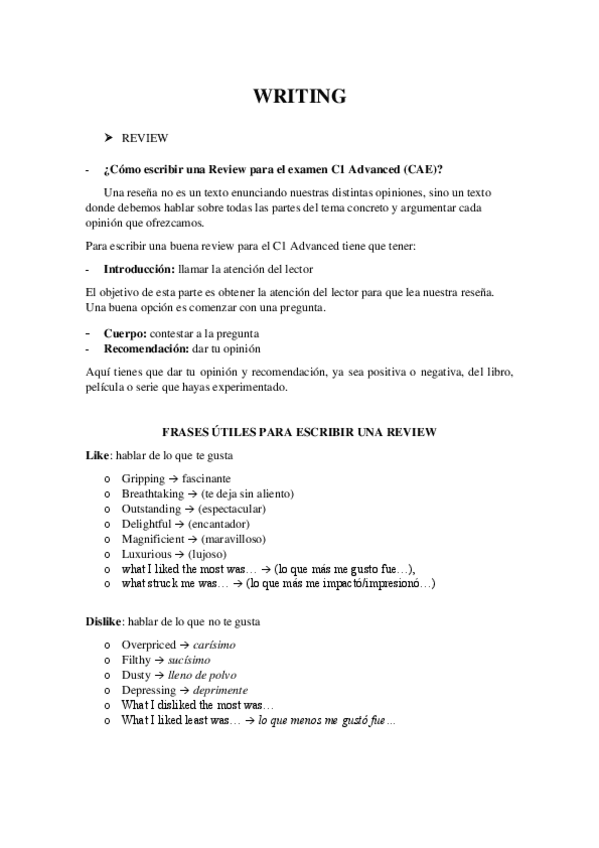 WRITING

➤ REVIEW

- ¿Cómo escribir una Review para el examen C1 Advanced (CAE)?

Una reseña no es un texto enunciando nuestras distintas opiniones, sino un texto donde debemos hablar sobre todas las partes del tema concreto y argumentar cada opinión que ofrezcamos.

Para escribir una buena review para el C1 Advanced tiene que tener:

- Introducción: llamar la atención del lector

El objetivo de esta parte es obtener la atención del lector para que lea nuestra reseña. Una buena opción es comenzar con una pregunta.

- Cuerpo: contestar a la pregunta
- Recomendación: dar tu opinión

Aquí tienes que dar tu opinión y recomendación, ya sea positiva o negativa, del libro, película o serie que hayas experimentado.

FRASES ÚTILES PARA ESCRIBIR UNA REVIEW

Like: hablar de lo que te gusta

o Gripping → fascinante
o Breathtaking → (te deja sin aliento)
o Outstanding → (espectacular)
o Delightful → (encantador)
o Magnificient → (maravilloso)
o Luxurious → (lujoso)
o what I liked the most was… → (lo que más me gusto fue…),
o what struck me was… → (lo que más me impactó/impresionó…)

Dislike: hablar de lo que no te gusta

o Overpriced → carísimo
o Filthy → sucísimo
o Dusty → lleno de polvo
o Depressing → deprimente
o What I disliked the most was…
o What I liked least was… → lo que menos me gustó fue…